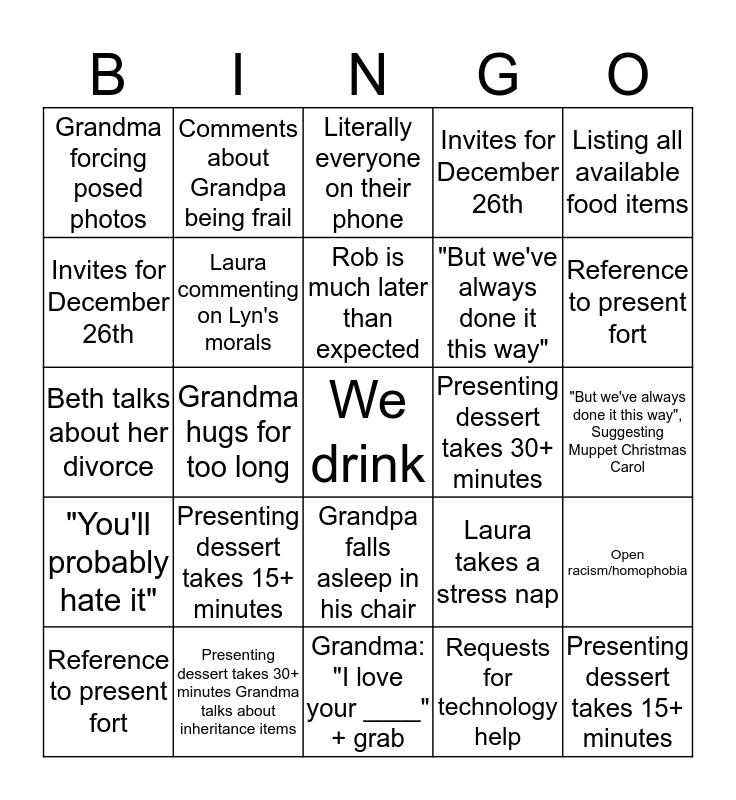 | B | I | N | G | O |
|---|---|---|---|---|
| Grandma forcing posed photos | Comments about Grandpa being frail | Literally everyone on their phone | Invites for December 26th | Listing all available food items |
| Invites for December 26th | Laura commenting on Lyn's morals | Rob is much later than expected | "But we've always done it this way" | Reference to present fort |
| Beth talks about her divorce | Grandma hugs for too long | We drink | Presenting dessert takes 30+ minutes | "But we've always done it this way", Suggesting Muppet Christmas Carol |
| "You'll probably hate it" | Presenting dessert takes 15+ minutes | Grandpa falls asleep in his chair | Laura takes a stress nap | Open racism/homophobia |
| Reference to present fort | Presenting dessert takes 30+ minutes Grandma talks about inheritance items | Grandma: "I love your ____" + grab | Requests for technology help | Presenting dessert takes 15+ minutes |